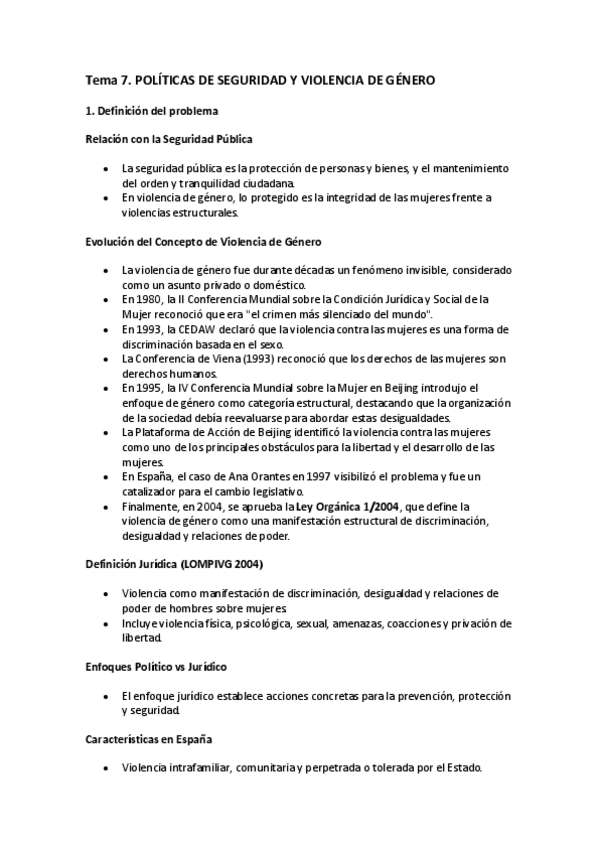 Tema 7. POLÍTICAS DE SEGURIDAD Y VIOLENCIA DE GÉNERO

1. Definición del problema

Relación con la Seguridad Pública

• La seguridad pública es la protección de personas y bienes, y el mantenimiento del orden y tranquilidad ciudadana.
• En violencia de género, lo protegido es la integridad de las mujeres frente a violencias estructurales.

Evolución del Concepto de Violencia de Género

• La violencia de género fue durante décadas un fenómeno invisible, considerado como un asunto privado o doméstico.
• En 1980, la II Conferencia Mundial sobre la Condición Jurídica y Social de la Mujer reconoció que era "el crimen más silenciado del mundo".
• En 1993, la CEDAW declaró que la violencia contra las mujeres es una forma de discriminación basada en el sexo.
• La Conferencia de Viena (1993) reconoció que los derechos de las mujeres son derechos humanos.
• En 1995, la IV Conferencia Mundial sobre la Mujer en Beijing introdujo el enfoque de género como categoría estructural, destacando que la organización de la sociedad debía reevaluarse para abordar estas desigualdades.
• La Plataforma de Acción de Beijing identificó la violencia contra las mujeres como uno de los principales obstáculos para la libertad y el desarrollo de las mujeres.
• En España, el caso de Ana Orantes en 1997 visibilizó el problema y fue un catalizador para el cambio legislativo.
• Finalmente, en 2004, se aprueba la Ley Orgánica 1/2004, que define la violencia de género como una manifestación estructural de discriminación, desigualdad y relaciones de poder.

Definición Jurídica (LOMPIVG 2004)

• Violencia como manifestación de discriminación, desigualdad y relaciones de poder de hombres sobre mujeres.
• Incluye violencia física, psicológica, sexual, amenazas, coacciones y privación de libertad.

Enfoques Político vs Jurídico

• El enfoque jurídico establece acciones concretas para la prevención, protección y seguridad.

Características en España

• Violencia intrafamiliar, comunitaria y perpetrada o tolerada por el Estado.